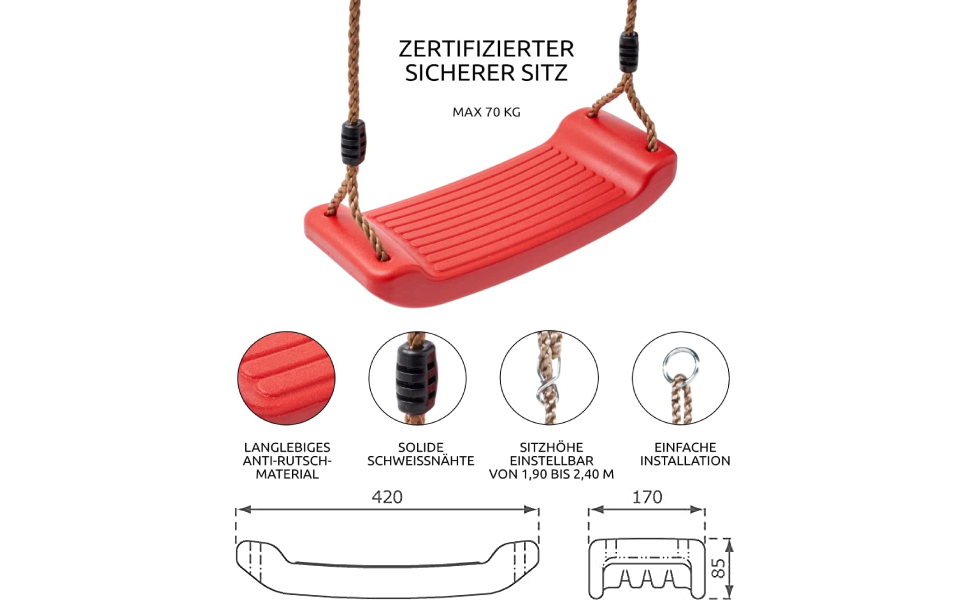 ZERTIFIZIERTER
SICHERER SITZ

MAX 70 KG

LANGLEBIGES
ANTI-RUTSCH-
MATERIAL

SOLIDE
SCHWEISSNÄHTE

SITZHÖHE
EINSTELLBAR
VON 1,90 BIS 2,40 M

EINFACHE
INSTALLATION

420

170

85